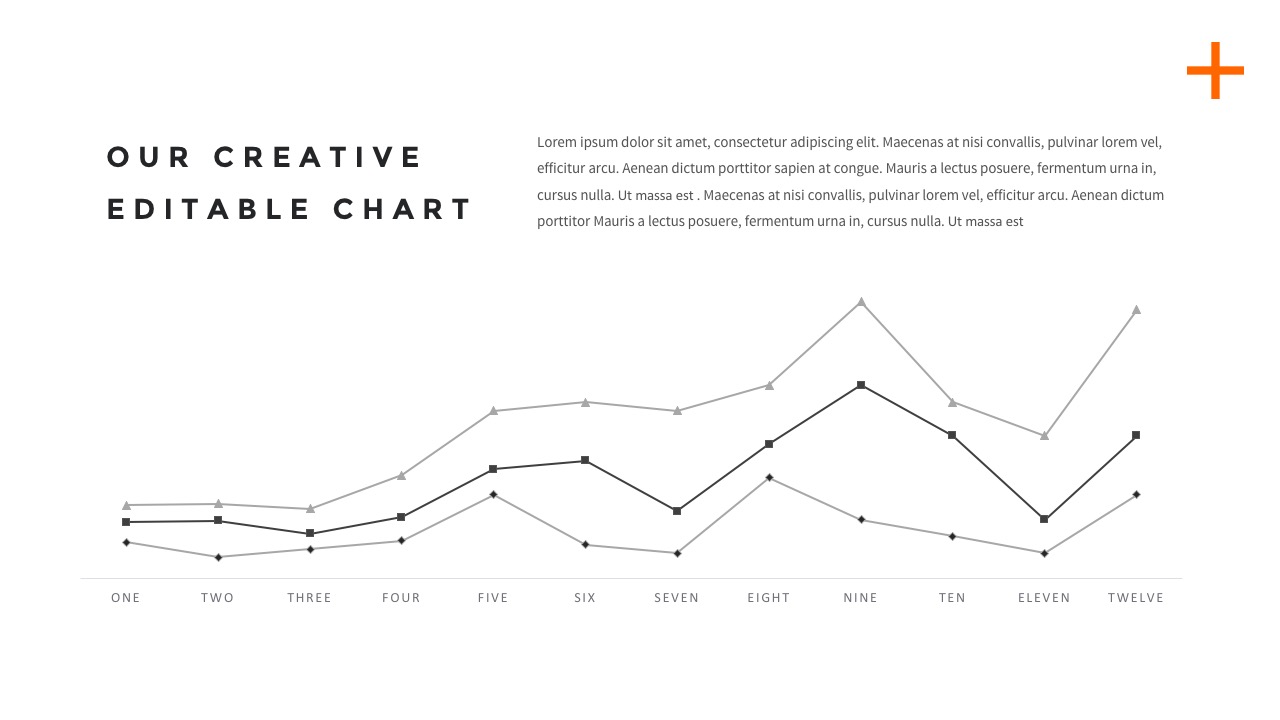 OUR CREATIVE EDITABLE CHART

Lorem ipsum dolor sit amet, consectetur adipiscing elit. Maecenas at nisi convallis, pulvinar lorem vel, efficitur arcu. Aenean dictum porttitor sapien at congue. Mauris a lectus posuere, fermentum urna in, cursus nulla. Ut massa est . Maecenas at nisi convallis, pulvinar lorem vel, efficitur arcu. Aenean dictum porttitor Mauris a lectus posuere, fermentum urna in, cursus nulla. Ut massa est

ONE TWO THREE FOUR FIVE SIX SEVEN EIGHT NINE TEN ELEVEN TWELVE